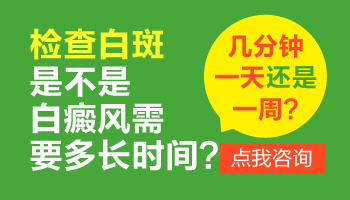 检查白斑
是不是
白癜风需
要多长时间？

几分钟
一天还是
一周？

点我咨询